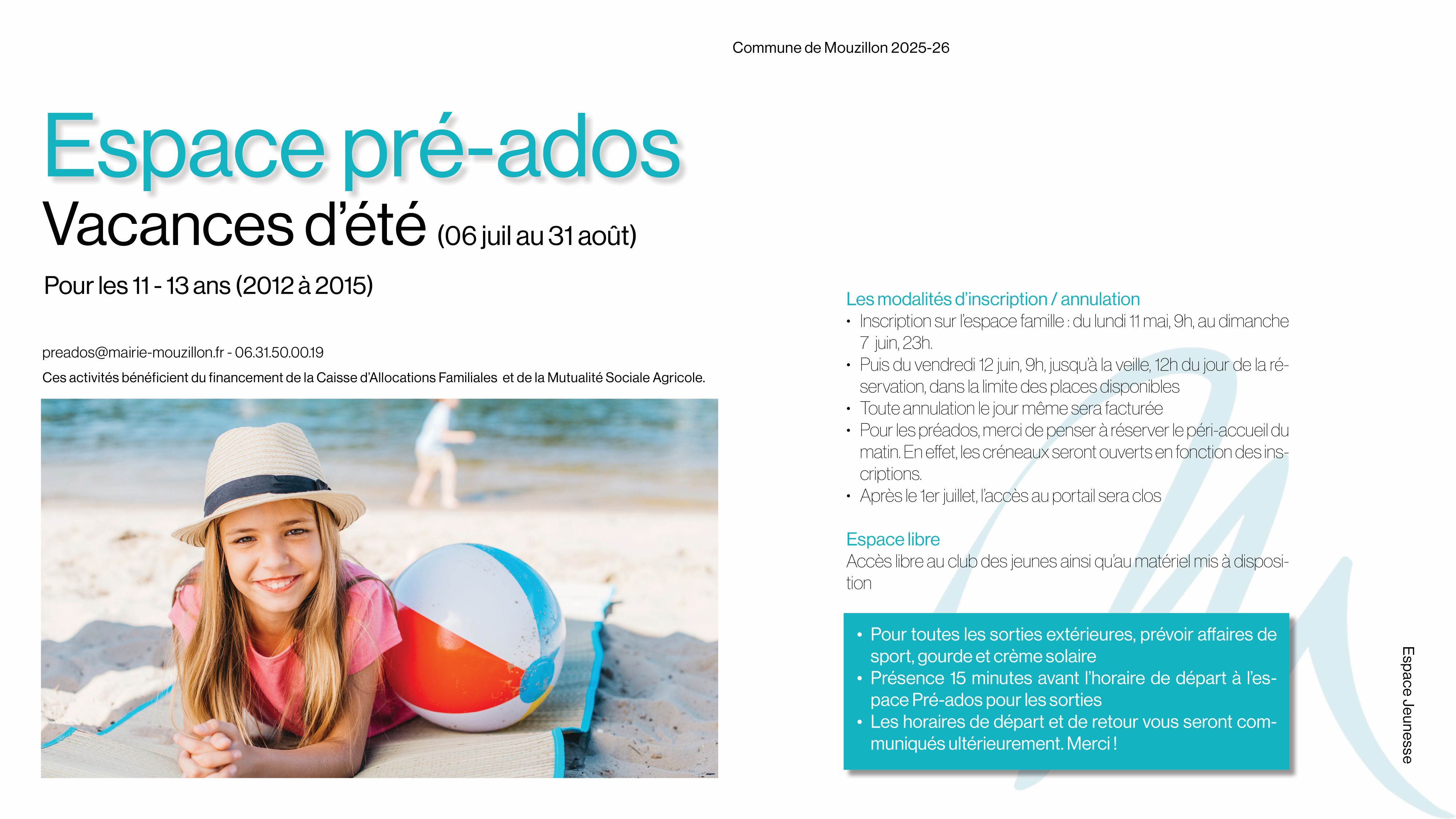 Commune de Mouzillon 2025-26

Espace pré-ados

Vacances d'été (06 juil au 31 août)

Pour les 11 - 13 ans (2012 à 2015)

preados@mairie-mouzillon.fr - 06.31.50.00.19

Ces activités bénéficient du financement de la Caisse d'Allocations Familiales et de la Mutualité Sociale Agricole.

Les modalités d'inscription / annulation

• Inscription sur l'espace famille : du lundi 11 mai, 9h, au dimanche 7 juin, 23h.
• Puis du vendredi 12 juin, 9h, jusqu'à la veille, 12h du jour de la réservation, dans la limite des places disponibles
• Toute annulation le jour même sera facturée
• Pour les préados, merci de penser à réserver le péri-accueil du matin. En effet, les créneaux seront ouverts en fonction des inscriptions.
• Après le 1er juillet, l'accès au portail sera clos

Espace libre

Accès libre au club des jeunes ainsi qu'au matériel mis à disposition

• Pour toutes les sorties extérieures, prévoir affaires de sport, gourde et crème solaire
• Présence 15 minutes avant l'horaire de départ à l'espace Pré-ados pour les sorties
• Les horaires de départ et de retour vous seront communiqués ultérieurement. Merci !

Espace Jeunesse